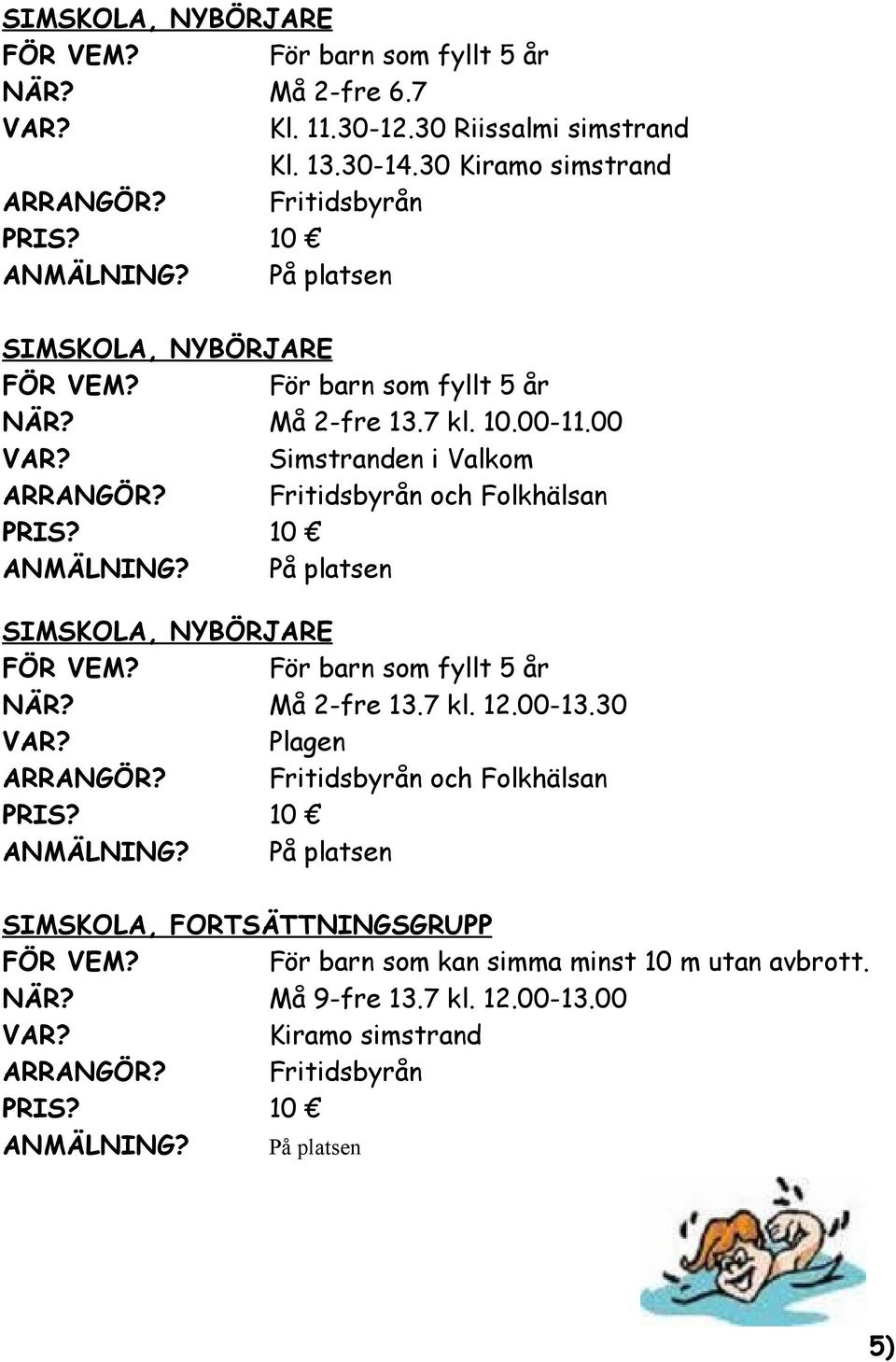 SIMSKOLA, NYBÖRJARE
FÖR VEM? För barn som fyllt 5 år
NÄR? Må 2-fre 6.7
VAR? Kl. 11.30-12.30 Riissalmi simstrand
Kl. 13.30-14.30 Kiramo simstrand
ARRANGÖR? Fritidsbyrån
PRIS? 10 €
ANMÄLNING? På platsen

SIMSKOLA, NYBÖRJARE
FÖR VEM? För barn som fyllt 5 år
NÄR? Må 2-fre 13.7 kl. 10.00-11.00
VAR? Simstranden i Valkom
ARRANGÖR? Fritidsbyrån och Folkhälsan
PRIS? 10 €
ANMÄLNING? På platsen

SIMSKOLA, NYBÖRJARE
FÖR VEM? För barn som fyllt 5 år
NÄR? Må 2-fre 13.7 kl. 12.00-13.30
VAR? Plagen
ARRANGÖR? Fritidsbyrån och Folkhälsan
PRIS? 10 €
ANMÄLNING? På platsen

SIMSKOLA, FORTSÄTTNINGSGRUPP
FÖR VEM? För barn som kan simma minst 10 m utan avbrott.
NÄR? Må 9-fre 13.7 kl. 12.00-13.00
VAR? Kiramo simstrand
ARRANGÖR? Fritidsbyrån
PRIS? 10 €
ANMÄLNING? På platsen

5)